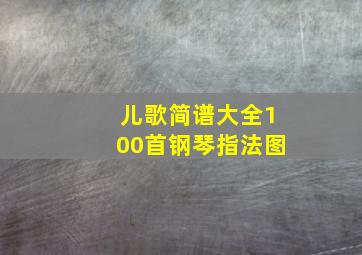 儿歌简谱大全100首钢琴指法图